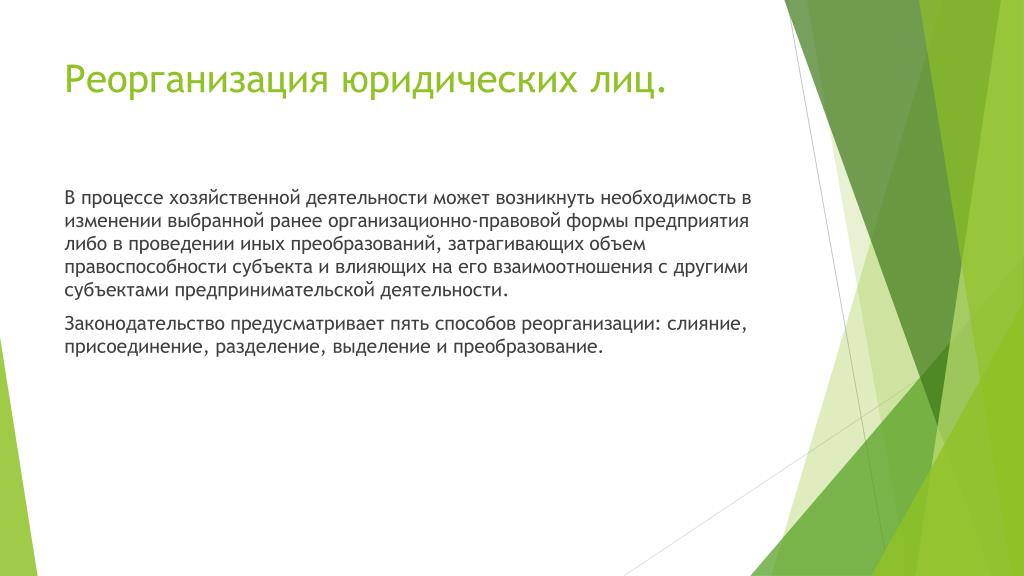 Реорганизация юридических лиц.

В процессе хозяйственной деятельности может возникнуть необходимость в изменении выбранной ранее организационно-правовой формы предприятия либо в проведении иных преобразований, затрагивающих объем правоспособности субъекта и влияющих на его взаимоотношения с другими субъектами предпринимательской деятельности.

Законодательство предусматривает пять способов реорганизации: слияние, присоединение, разделение, выделение и преобразование.